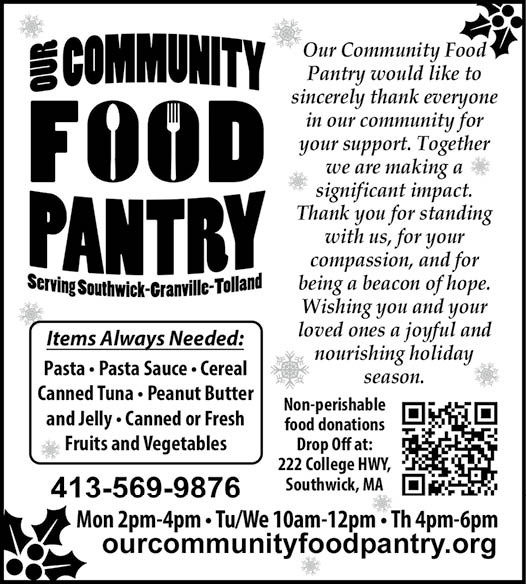 OUR COMMUNITY
FOOD
PANTRY
Serving Southwick-Granville-Tolland

Items Always Needed:
Pasta • Pasta Sauce • Cereal
Canned Tuna • Peanut Butter and Jelly • Canned or Fresh Fruits and Vegetables

413-569-9876

Our Community Food Pantry would like to sincerely thank everyone in our community for your support. Together we are making a significant impact. Thank you for standing with us, for your compassion, and for being a beacon of hope. Wishing you and your loved ones a joyful and nourishing holiday season.

Non-perishable food donations Drop Off at:
222 College HWY,
Southwick, MA

Mon 2pm-4pm • Tu/We 10am-12pm • Th 4pm-6pm
ourcommunityfoodpantry.org